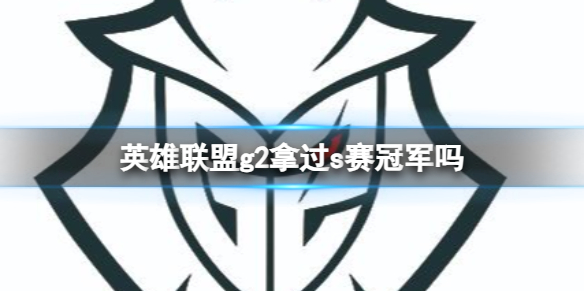 英雄联盟g2拿过s赛冠军吗